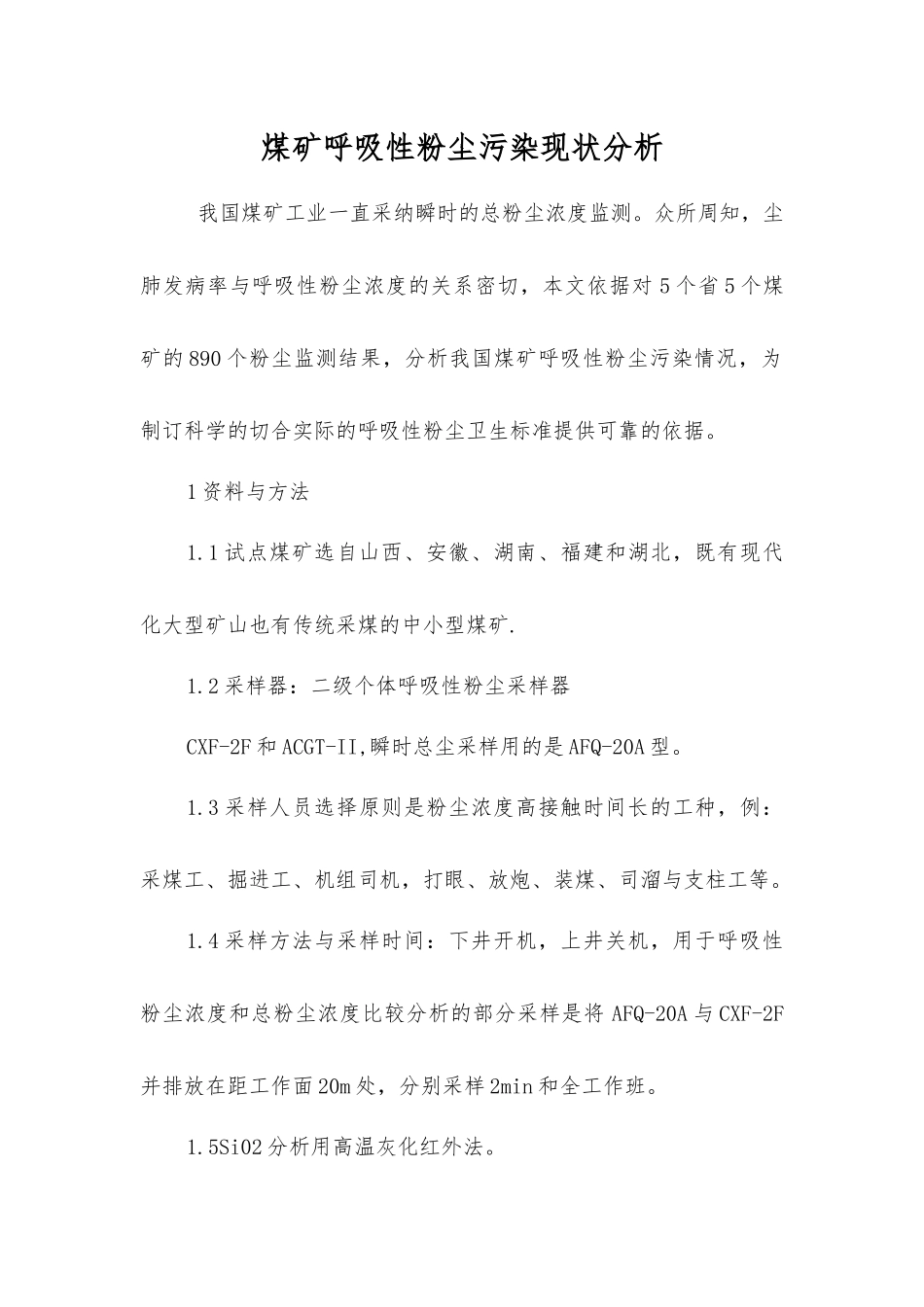 煤矿呼吸性粉尘污染现状分析

我国煤矿工业一直采纳瞬时的总粉尘浓度监测。众所周知，尘肺发病率与呼吸性粉尘浓度的关系密切，本文依据对5个省5个煤矿的890个粉尘监测结果，分析我国煤矿呼吸性粉尘污染情况，为制订科学的切合实际的呼吸性粉尘卫生标准提供可靠的依据。

1资料与方法

1.1试点煤矿选自山西、安徽、湖南、福建和湖北，既有现代化大型矿山也有传统采煤的中小型煤矿.

1.2采样器：二级个体呼吸性粉尘采样器

CXF-2F和ACGT-II,瞬时总尘采样用的是AFQ-20A型。

1.3采样人员选择原则是粉尘浓度高接触时间长的工种，例：采煤工、掘进工、机组司机，打眼、放炮、装煤、司溜与支柱工等。

1.4采样方法与采样时间：下井开机，上井关机，用于呼吸性粉尘浓度和总粉尘浓度比较分析的部分采样是将AFQ-20A与CXF-2F并排放在距工作面20m处，分别采样2min和全工作班。

1.5SiO2分析用高温灰化红外法。